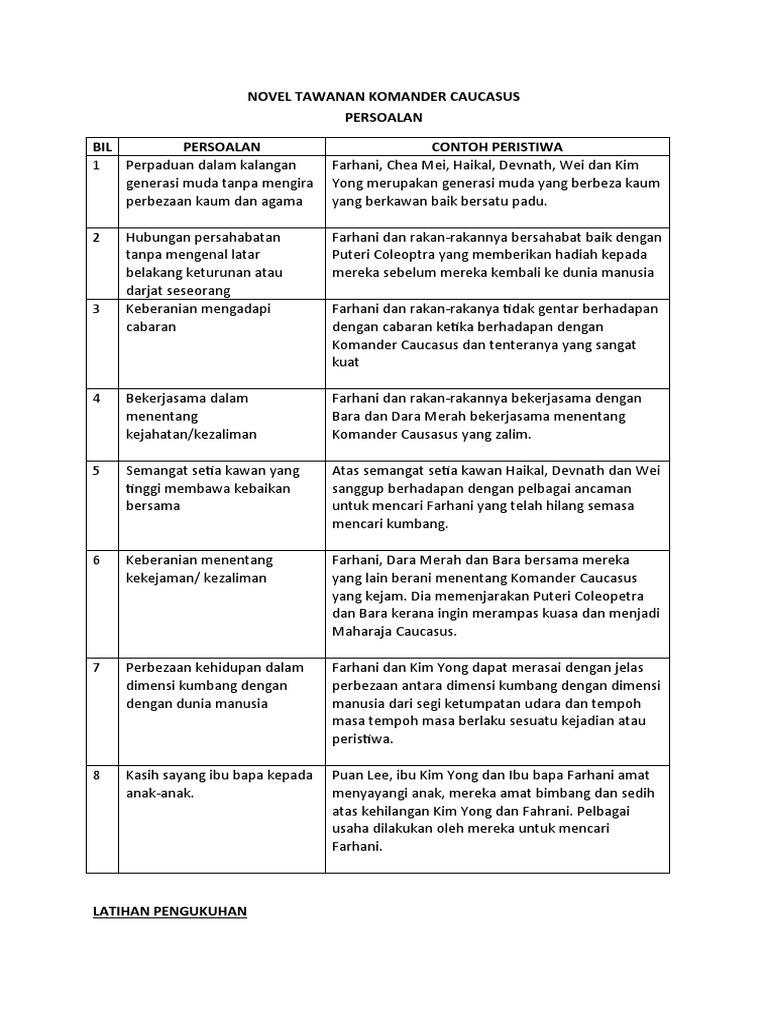 NOVEL TAWANAN KOMANDER CAUCASUS

PERSOALAN

| BIL | PERSOALAN | CONTOH PERISTIWA |
|---|---|---|
| 1 | Perpaduan dalam kalangan generasi muda tanpa mengira perbezaan kaum dan agama | Farhani, Chea Mei, Haikal, Devnath, Wei dan Kim Yong merupakan generasi muda yang berbeza kaum yang berkawan baik bersatu padu. |
| 2 | Hubungan persahabatan tanpa mengenal latar belakang keturunan atau darjat seseorang | Farhani dan rakan-rakannya bersahabat baik dengan Puteri Coleoptra yang memberikan hadiah kepada mereka sebelum mereka kembali ke dunia manusia |
| 3 | Keberanian mengadapi cabaran | Farhani dan rakan-rakanya tidak gentar berhadapan dengan cabaran ketika berhadapan dengan Komander Caucasus dan tenteranya yang sangat kuat |
| 4 | Bekerjasama dalam menentang kejahatan/kezaliman | Farhani dan rakan-rakannya bekerjasama dengan Bara dan Dara Merah bekerjasama menentang Komander Causasus yang zalim. |
| 5 | Semangat setia kawan yang tinggi membawa kebaikan bersama | Atas semangat setia kawan Haikal, Devnath dan Wei sanggup berhadapan dengan pelbagai ancaman untuk mencari Farhani yang telah hilang semasa mencari kumbang. |
| 6 | Keberanian menentang kekejaman/ kezaliman | Farhani, Dara Merah dan Bara bersama mereka yang lain berani menentang Komander Caucasus yang kejam. Dia memenjarakan Puteri Coleopetra dan Bara kerana ingin merampas kuasa dan menjadi Maharaja Caucasus. |
| 7 | Perbezaan kehidupan dalam dimensi kumbang dengan dengan dunia manusia | Farhani dan Kim Yong dapat merasai dengan jelas perbezaan antara dimensi kumbang dengan dimensi manusia dari segi ketumpatan udara dan tempoh masa tempoh masa berlaku sesuatu kejadian atau peristiwa. |
| 8 | Kasih sayang ibu bapa kepada anak-anak. | Puan Lee, ibu Kim Yong dan Ibu bapa Farhani amat menyayangi anak, mereka amat bimbang dan sedih atas kehilangan Kim Yong dan Fahrani. Pelbagai usaha dilakukan oleh mereka untuk mencari Farhani. |

LATIHAN PENGUKUHAN